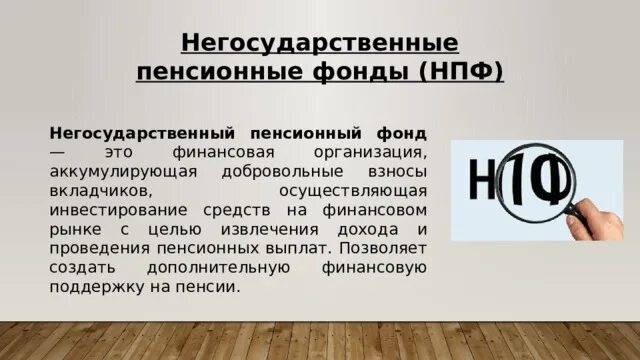 Негосударственные пенсионные фонды (НПФ)

Негосударственный пенсионный фонд — это финансовая организация, аккумулирующая добровольные взносы вкладчиков, осуществляющая инвестирование средств на финансовом рынке с целью извлечения дохода и проведения пенсионных выплат. Позволяет создать дополнительную финансовую поддержку на пенсии.

НПФ